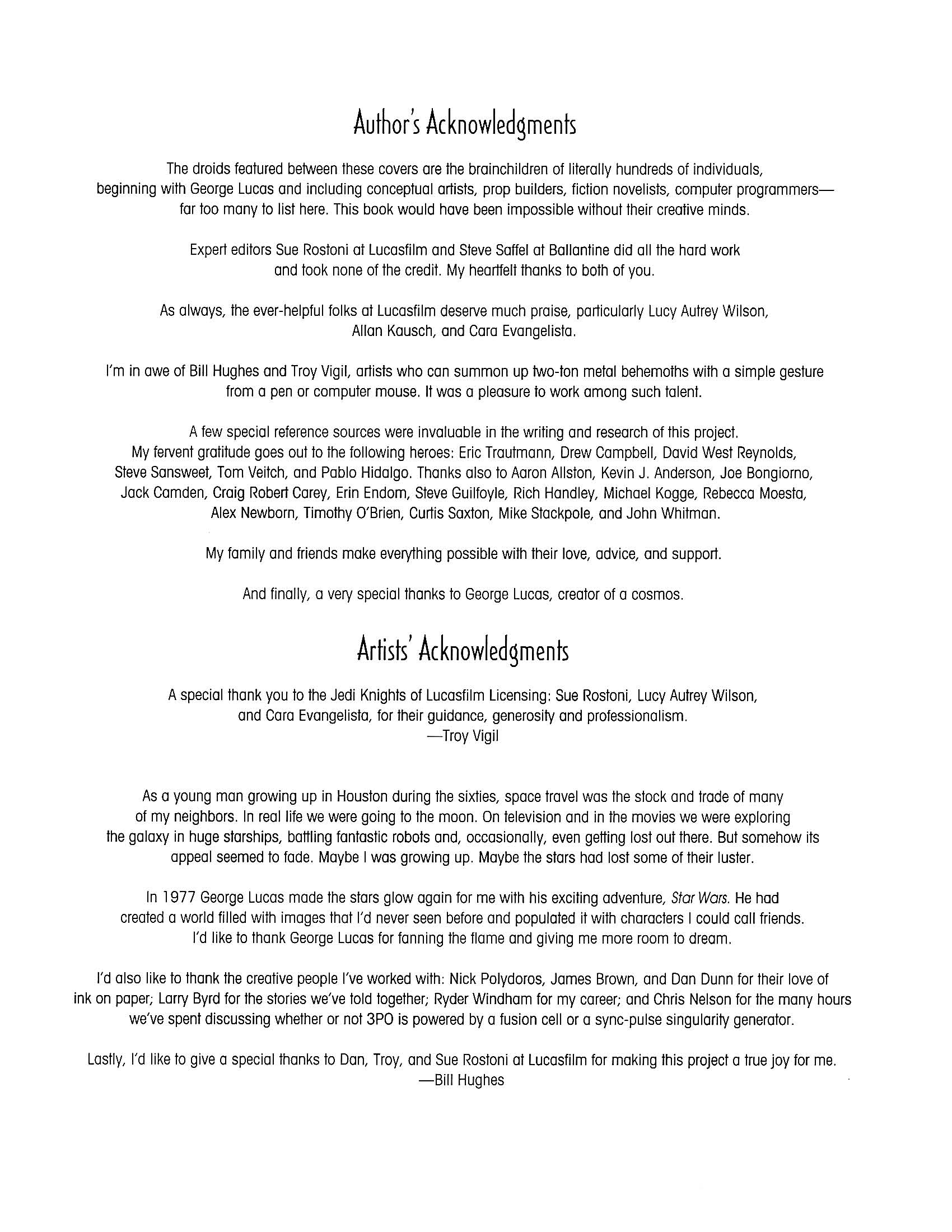 Author's Acknowledgments

The droids featured between these covers are the brainchildren of literally hundreds of individuals, beginning with George Lucas and including conceptual artists, prop builders, fiction novelists, computer programmers—far too many to list here. This book would have been impossible without their creative minds.

Expert editors Sue Rostoni at Lucasfilm and Steve Saffel at Ballantine did all the hard work and took none of the credit. My heartfelt thanks to both of you.

As always, the ever-helpful folks at Lucasfilm deserve much praise, particularly Lucy Autrey Wilson, Allan Kausch, and Cara Evangelista.

I'm in awe of Bill Hughes and Troy Vigil, artists who can summon up two-ton metal behemoths with a simple gesture from a pen or computer mouse. It was a pleasure to work among such talent.

A few special reference sources were invaluable in the writing and research of this project. My fervent gratitude goes out to the following heroes: Eric Trautmann, Drew Campbell, David West Reynolds, Steve Sansweet, Tom Veitch, and Pablo Hidalgo. Thanks also to Aaron Allston, Kevin J. Anderson, Joe Bongiorno, Jack Camden, Craig Robert Carey, Erin Endom, Steve Guilfoyle, Rich Handley, Michael Kogge, Rebecca Moesta, Alex Newborn, Timothy O'Brien, Curtis Saxton, Mike Stackpole, and John Whitman.

My family and friends make everything possible with their love, advice, and support.

And finally, a very special thanks to George Lucas, creator of a cosmos.

Artists' Acknowledgments

A special thank you to the Jedi Knights of Lucasfilm Licensing: Sue Rostoni, Lucy Autrey Wilson, and Cara Evangelista, for their guidance, generosity and professionalism.
—Troy Vigil

As a young man growing up in Houston during the sixties, space travel was the stock and trade of many of my neighbors. In real life we were going to the moon. On television and in the movies we were exploring the galaxy in huge starships, battling fantastic robots and, occasionally, even getting lost out there. But somehow its appeal seemed to fade. Maybe I was growing up. Maybe the stars had lost some of their luster.

In 1977 George Lucas made the stars glow again for me with his exciting adventure, Star Wars. He had created a world filled with images that I'd never seen before and populated it with characters I could call friends. I'd like to thank George Lucas for fanning the flame and giving me more room to dream.

I'd also like to thank the creative people I've worked with: Nick Polydoros, James Brown, and Dan Dunn for their love of ink on paper; Larry Byrd for the stories we've told together; Ryder Windham for my career; and Chris Nelson for the many hours we've spent discussing whether or not 3PO is powered by a fusion cell or a sync-pulse singularity generator.

Lastly, I'd like to give a special thanks to Dan, Troy, and Sue Rostoni at Lucasfilm for making this project a true joy for me.
—Bill Hughes